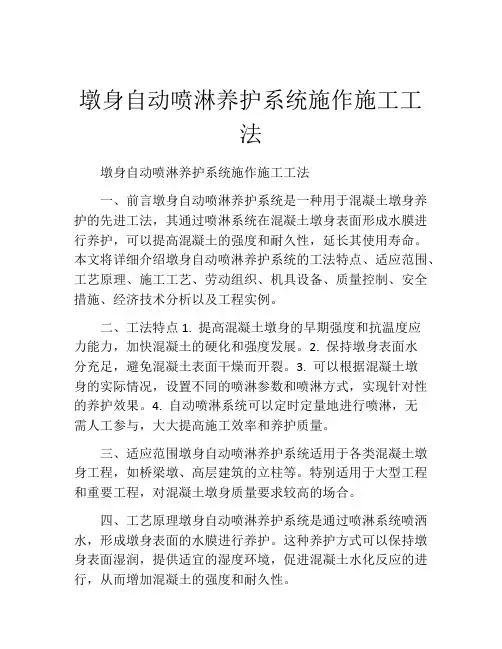 墩身自动喷淋养护系统施作施工工法

墩身自动喷淋养护系统施作施工工法

一、前言墩身自动喷淋养护系统是一种用于混凝土墩身养护的先进工法，其通过喷淋系统在混凝土墩身表面形成水膜进行养护，可以提高混凝土的强度和耐久性，延长其使用寿命。本文将详细介绍墩身自动喷淋养护系统的工法特点、适应范围、工艺原理、施工工艺、劳动组织、机具设备、质量控制、安全措施、经济技术分析以及工程实例。

二、工法特点 1. 提高混凝土墩身的早期强度和抗温度应力能力，加快混凝土的硬化和强度发展。2. 保持墩身表面水分充足，避免混凝土表面干燥而开裂。3. 可以根据混凝土墩身的实际情况，设置不同的喷淋参数和喷淋方式，实现针对性的养护效果。4. 自动喷淋系统可以定时定量地进行喷淋，无需人工参与，大大提高施工效率和养护质量。

三、适应范围墩身自动喷淋养护系统适用于各类混凝土墩身工程，如桥梁墩、高层建筑的立柱等。特别适用于大型工程和重要工程，对混凝土墩身质量要求较高的场合。

四、工艺原理墩身自动喷淋养护系统是通过喷淋系统喷洒水，形成墩身表面的水膜进行养护。这种养护方式可以保持墩身表面湿润，提供适宜的湿度环境，促进混凝土水化反应的进行，从而增加混凝土的强度和耐久性。